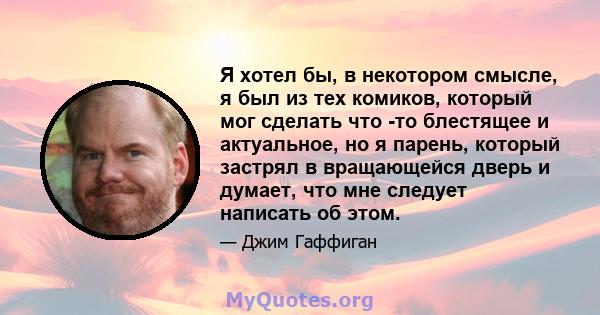 Я хотел бы, в некотором смысле, я был из тех комиков, который мог сделать что -то блестящее и актуальное, но я парень, который застрял в вращающейся дверь и думает, что мне следует написать об этом.

— Джим Гаффиган

MyQuotes.org